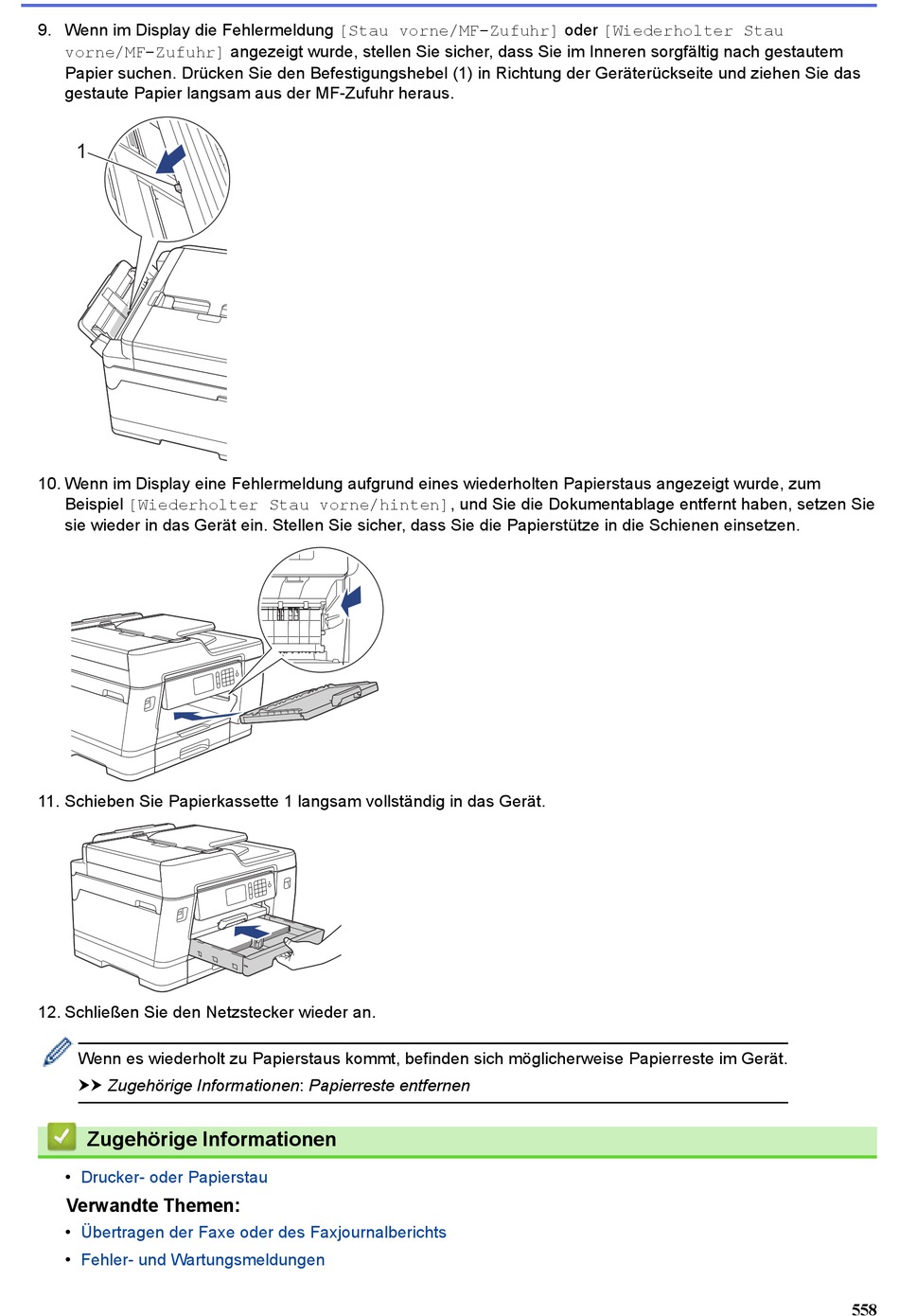 9. Wenn im Display die Fehlermeldung [Stau vorne/MF-Zufuhr] oder [Wiederholter Stau vorne/MF-Zufuhr] angezeigt wurde, stellen Sie sicher, dass Sie im Inneren sorgfältig nach gestautem Papier suchen. Drücken Sie den Befestigungshebel (1) in Richtung der Geräterückseite und ziehen Sie das gestaute Papier langsam aus der MF-Zufuhr heraus.

1

10. Wenn im Display eine Fehlermeldung aufgrund eines wiederholten Papierstaus angezeigt wurde, zum Beispiel [Wiederholter Stau vorne/hinten], und Sie die Dokumentablage entfernt haben, setzen Sie sie wieder in das Gerät ein. Stellen Sie sicher, dass Sie die Papierstütze in die Schienen einsetzen.

11. Schieben Sie Papierkassette 1 langsam vollständig in das Gerät.

12. Schließen Sie den Netzstecker wieder an.

Wenn es wiederholt zu Papierstaus kommt, befinden sich möglicherweise Papierreste im Gerät.
➤➤ Zugehörige Informationen: Papierreste entfernen

Zugehörige Informationen

• Drucker- oder Papierstau

Verwandte Themen:

• Übertragen der Faxe oder des Faxjournalberichts
• Fehler- und Wartungsmeldungen

558